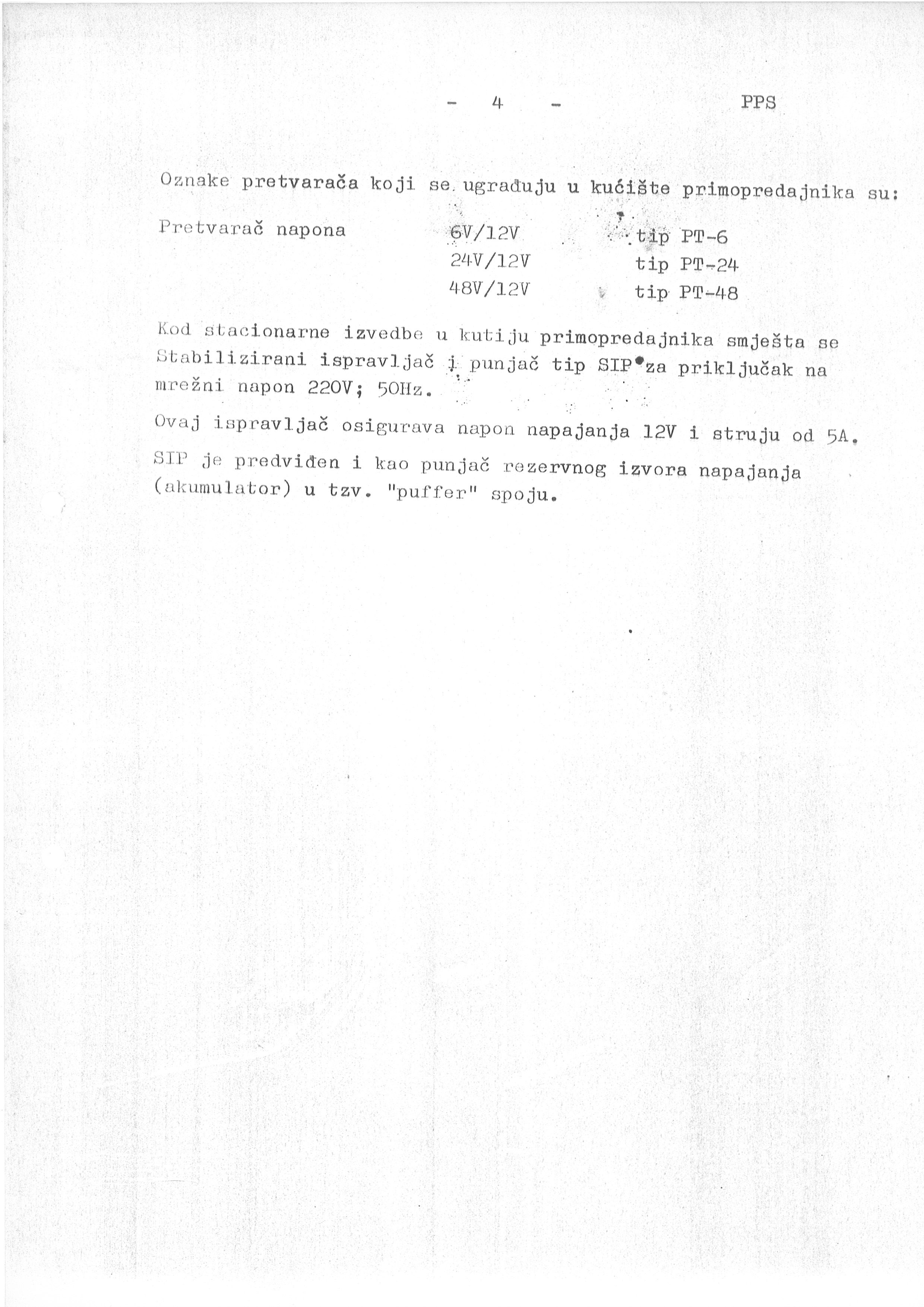 - 4 - PPS

Oznake pretvarača koji se ugrađuju u kućište primopredajnika su:

Pretvarač napona 6V/12V tip PT-6
24V/12V tip PT-24
48V/12V tip PT-48

Kod stacionarne izvedbe u kutiju primopredajnika smješta se Stabilizirani ispravljač i punjač tip SIP za priključak na mrežni napon 220V; 50Hz.

Ovaj ispravljač osigurava napon napajanja 12V i struju od 5A.

SIP je predviđen i kao punjač rezervnog izvora napajanja (akumulator) u tzv. "puffer" spoju.